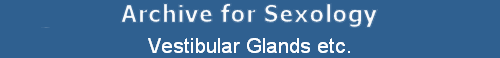 Archive for Sexology

Vestibular Glands etc.